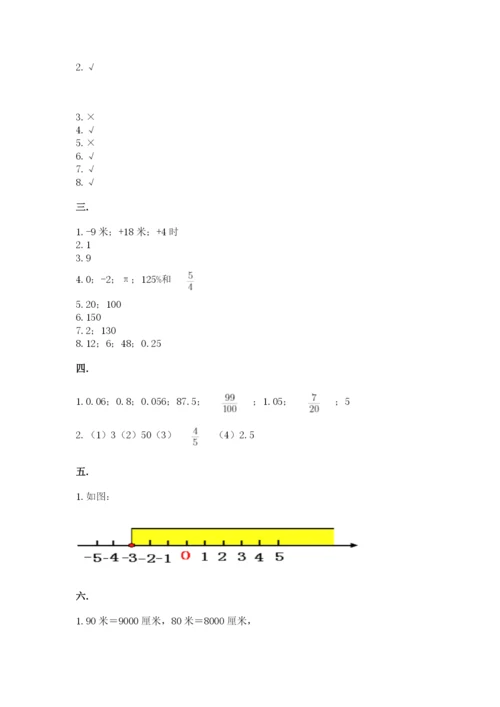 2. √

3. ×
4. √
5. ×
6. √
7. √
8. √

三.

1. -9 米；+18 米；+4 时
2. 1
3. 9
4. 0；-2；π；125%和 $\frac{5}{4}$
5. 20；100
6. 150
7. 2；130
8. 12；6；48；0.25

四.

1. 0.06；0.8；0.056；87.5；$\frac{99}{100}$；1.05；$\frac{7}{20}$；5

2. （1）3（2）50（3）$\frac{4}{5}$ （4）2.5

五.

1. 如图：

-5 -4 -3 -2 -1 0 1 2 3 4 5

六.

1. 90 米=9000 厘米，80 米=8000 厘米，